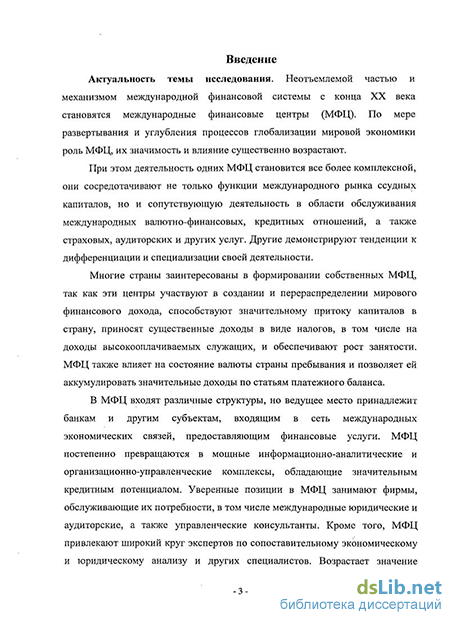 Введение

Актуальность темы исследования. Неотъемлемой частью и механизмом международной финансовой системы с конца XX века становятся международные финансовые центры (МФЦ). По мере развертывания и углубления процессов глобализации мировой экономики роль МФЦ, их значимость и влияние существенно возрастают.

При этом деятельность одних МФЦ становится все более комплексной, они сосредотачивают не только функции международного рынка ссудных капиталов, но и сопутствующую деятельность в области обслуживания международных валютно-финансовых, кредитных отношений, а также страховых, аудиторских и других услуг. Другие демонстрируют тенденции к дифференциации и специализации своей деятельности.

Многие страны заинтересованы в формировании собственных МФЦ, так как эти центры участвуют в создании и перераспределении мирового финансового дохода, способствуют значительному притоку капиталов в страну, приносят существенные доходы в виде налогов, в том числе на доходы высокооплачиваемых служащих, и обеспечивают рост занятости. МФЦ также влияет на состояние валюты страны пребывания и позволяет ей аккумулировать значительные доходы по статьям платежного баланса.

В МФЦ входят различные структуры, но ведущее место принадлежит банкам и другим субъектам, входящим в сеть международных экономических связей, предоставляющим финансовые услуги. МФЦ постепенно превращаются в мощные информационно-аналитические и организационно-управленческие комплексы, обладающие значительным кредитным потенциалом. Уверенные позиции в МФЦ занимают фирмы, обслуживающие их потребности, в том числе международные юридические и аудиторские, а также управленческие консультанты. Кроме того, МФЦ привлекают широкий круг экспертов по сопоставительному экономическому и юридическому анализу и других специалистов. Возрастает значение

- 3 -

dsLib.net
библиотека диссертаций